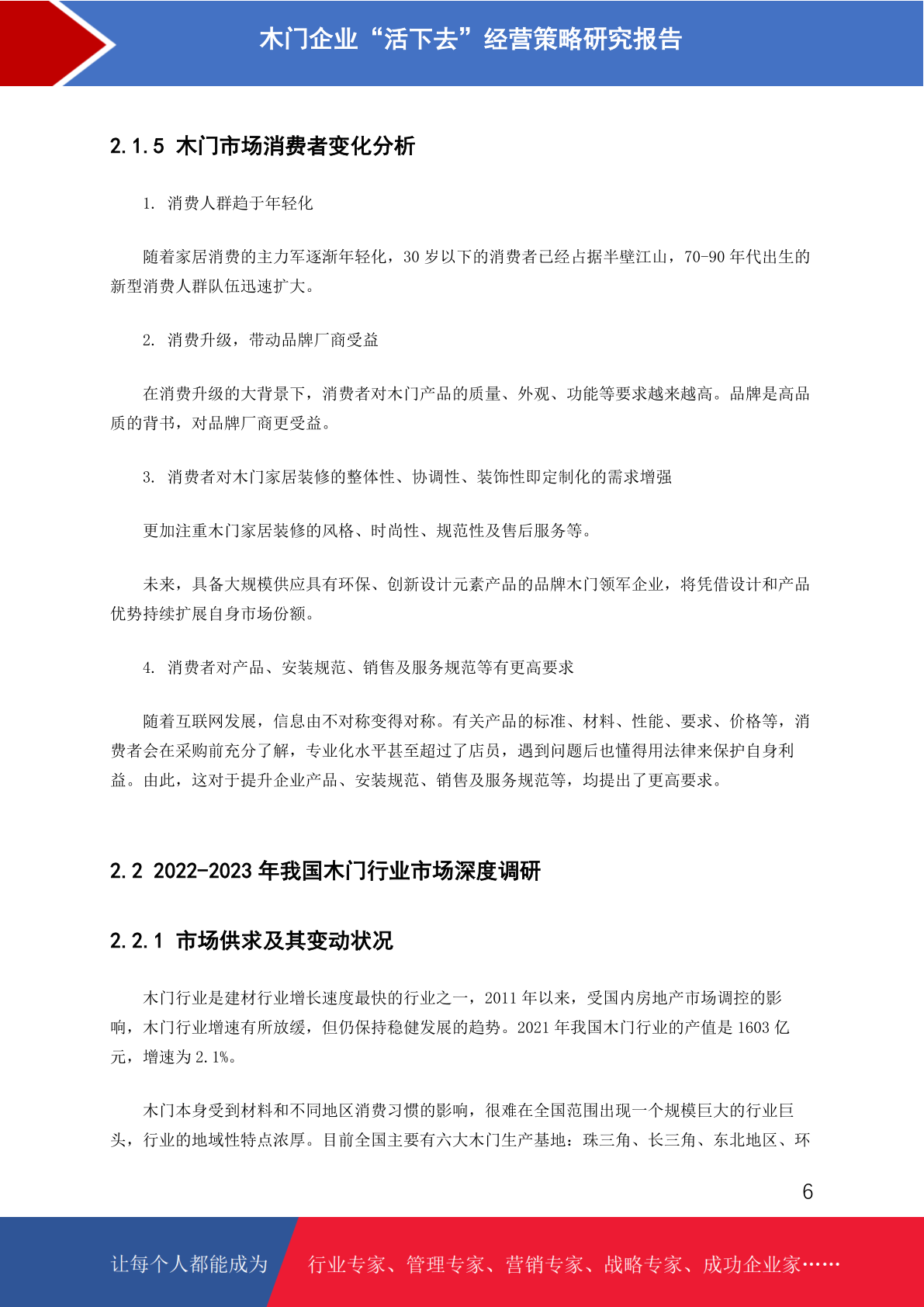 木门企业“活下去”经营策略研究报告

2.1.5 木门市场消费者变化分析

1. 消费人群趋于年轻化

随着家居消费的主力军逐渐年轻化，30 岁以下的消费者已经占据半壁江山，70-90 年代出生的新型消费人群队伍迅速扩大。

2. 消费升级，带动品牌厂商受益

在消费升级的大背景下，消费者对木门产品的质量、外观、功能等要求越来越高。品牌是高品质的背书，对品牌厂商更受益。

3. 消费者对木门家居装修的整体性、协调性、装饰性即定制化的需求增强

更加注重木门家居装修的风格、时尚性、规范性及售后服务等。

未来，具备大规模供应具有环保、创新设计元素产品的品牌木门领军企业，将凭借设计和产品优势持续扩展自身市场份额。

4. 消费者对产品、安装规范、销售及服务规范等有更高要求

随着互联网发展，信息由不对称变得对称。有关产品的标准、材料、性能、要求、价格等，消费者会在采购前充分了解，专业化水平甚至超过了店员，遇到问题后也懂得用法律来保护自身利益。由此，这对于提升企业产品、安装规范、销售及服务规范等，均提出了更高要求。

2.2 2022-2023 年我国木门行业市场深度调研

2.2.1 市场供求及其变动状况

木门行业是建材行业增长速度最快的行业之一，2011 年以来，受国内房地产市场调控的影响，木门行业增速有所放缓，但仍保持稳健发展的趋势。2021 年我国木门行业的产值是 1603 亿元，增速为 2.1%。

木门本身受到材料和不同地区消费习惯的影响，很难在全国范围出现一个规模巨大的行业巨头，行业的地域性特点浓厚。目前全国主要有六大木门生产基地：珠三角、长三角、东北地区、环

6

让每个人都能成为 行业专家、管理专家、营销专家、战略专家、成功企业家……